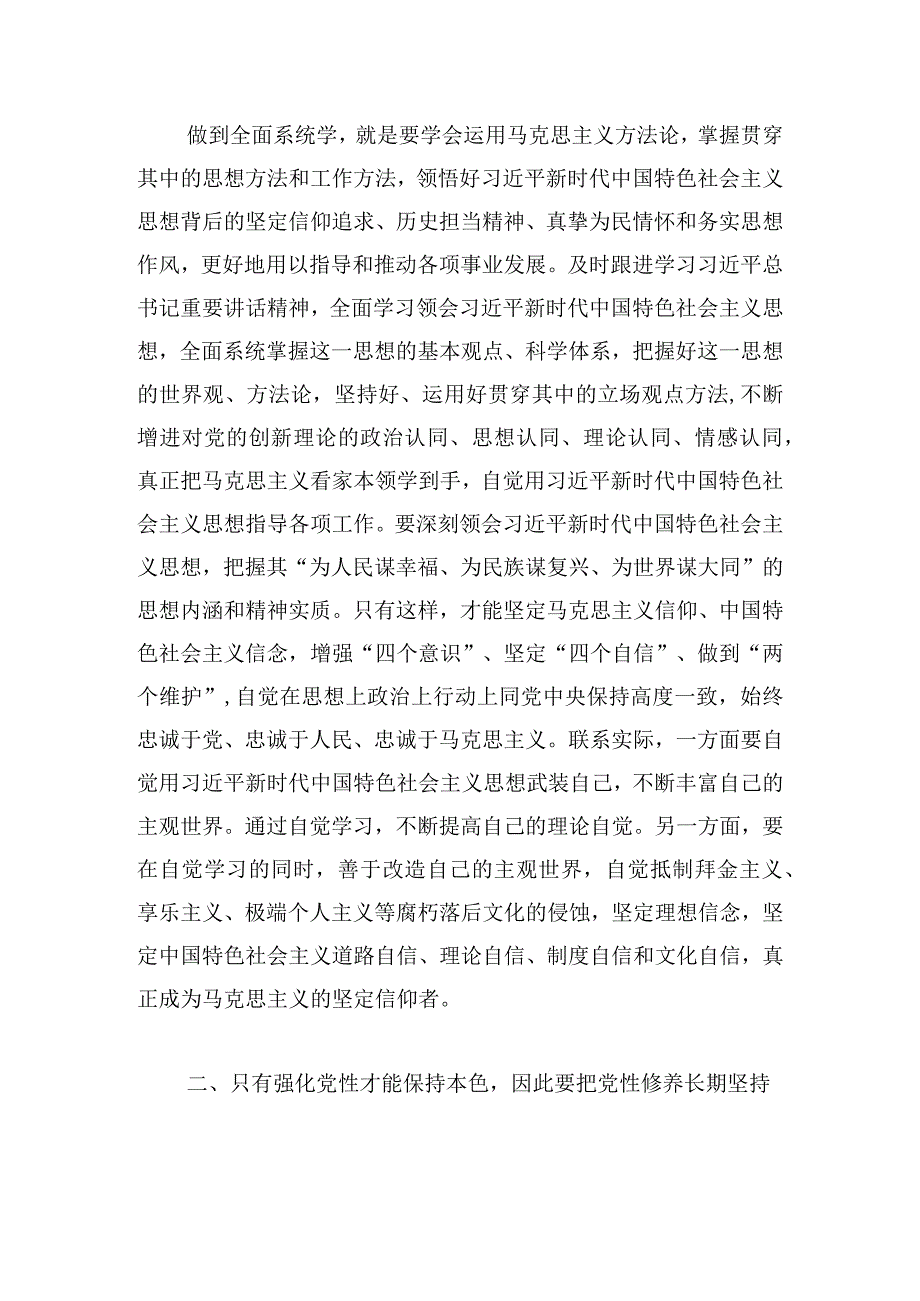 做到全面系统学，就是要学会运用马克思主义方法论，掌握贯穿其中的思想方法和工作方法，领悟好习近平新时代中国特色社会主义思想背后的坚定信仰追求、历史担当精神、真挚为民情怀和务实思想作风，更好地用以指导和推动各项事业发展。及时跟进学习习近平总书记重要讲话精神，全面学习领会习近平新时代中国特色社会主义思想，全面系统掌握这一思想的基本观点、科学体系，把握好这一思想的世界观、方法论，坚持好、运用好贯穿其中的立场观点方法,不断增进对党的创新理论的政治认同、思想认同、理论认同、情感认同，真正把马克思主义看家本领学到手，自觉用习近平新时代中国特色社会主义思想指导各项工作。要深刻领会习近平新时代中国特色社会主义思想，把握其“为人民谋幸福、为民族谋复兴、为世界谋大同”的思想内涵和精神实质。只有这样，才能坚定马克思主义信仰、中国特色社会主义信念，增强“四个意识”、坚定“四个自信”、做到“两个维护”，自觉在思想上政治上行动上同党中央保持高度一致，始终忠诚于党、忠诚于人民、忠诚于马克思主义。联系实际，一方面要自觉用习近平新时代中国特色社会主义思想武装自己，不断丰富自己的主观世界。通过自觉学习，不断提高自己的理论自觉。另一方面，要在自觉学习的同时，善于改造自己的主观世界，自觉抵制拜金主义、享乐主义、极端个人主义等腐朽落后文化的侵蚀，坚定理想信念，坚定中国特色社会主义道路自信、理论自信、制度自信和文化自信，真正成为马克思主义的坚定信仰者。

二、只有强化党性才能保持本色，因此要把党性修养长期坚持